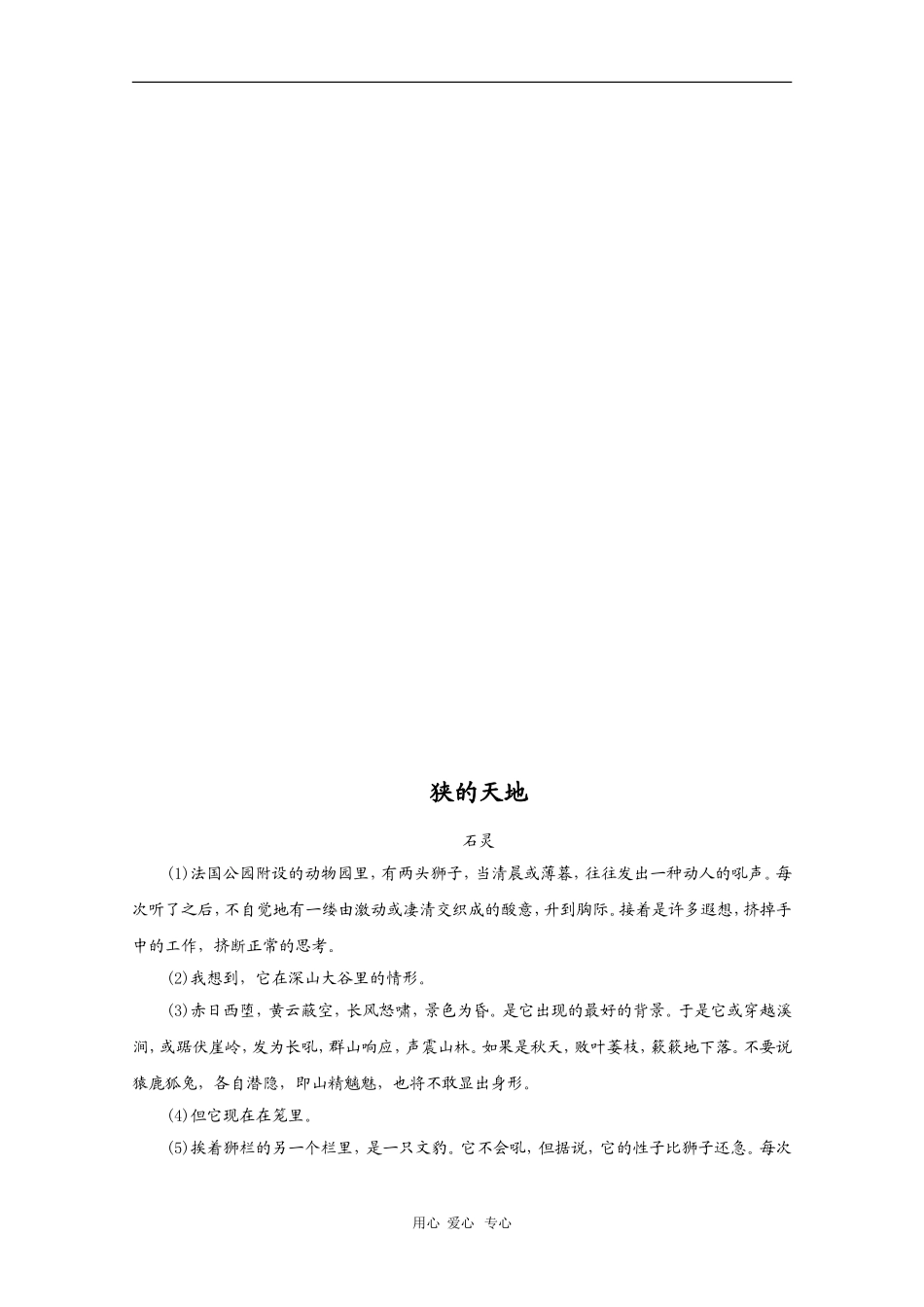 狭的天地

石灵

(1)法国公园附设的动物园里，有两头狮子，当清晨或薄暮，往往发出一种动人的吼声。每次听了之后，不自觉地有一缕由激动或凄清交织成的酸意，升到胸际。接着是许多遐想，挤掉手中的工作，挤断正常的思考。

(2)我想到，它在深山大谷里的情形。

(3)赤日西堕，黄云蔽空，长风怒啸，景色为昏。是它出现的最好的背景。于是它或穿越溪涧，或踞伏崖岭，发为长吼，群山响应，声震山林。如果是秋天，败叶萎枝，簌簌地下落。不要说猿鹿狐兔，各自潜隐，即山精魑魅，也将不敢显出身形。

(4)但它现在在笼里。

(5)挨着狮栏的另一个栏里，是一只文豹。它不会吼，但据说，它的性子比狮子还急。每次

用心 爱心 专心